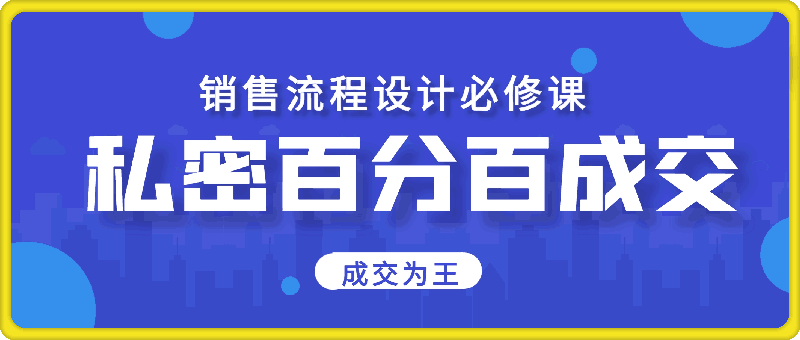 销售流程设计必修课

私密百分百成交

成交为王